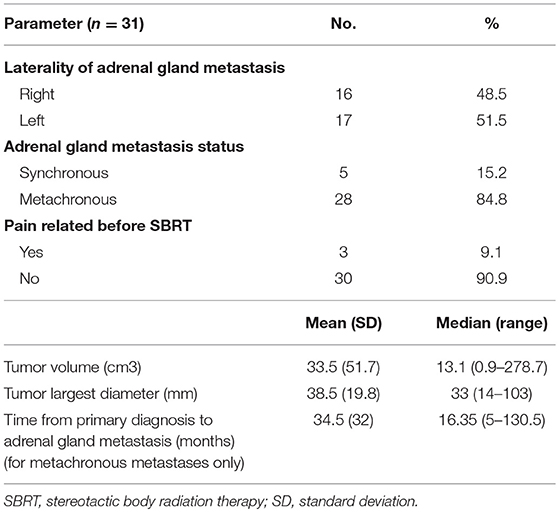 | Parameter ($n = 31$) | No. | % |
|---|---|---|
| **Laterality of adrenal gland metastasis** | | |
| Right | 16 | 48.5 |
| Left | 17 | 51.5 |
| **Adrenal gland metastasis status** | | |
| Synchronous | 5 | 15.2 |
| Metachronous | 28 | 84.8 |
| **Pain related before SBRT** | | |
| Yes | 3 | 9.1 |
| No | 30 | 90.9 |
| | **Mean (SD)** | **Median (range)** |
| Tumor volume (cm3) | 33.5 (51.7) | 13.1 (0.9–278.7) |
| Tumor largest diameter (mm) | 38.5 (19.8) | 33 (14–103) |
| Time from primary diagnosis to adrenal gland metastasis (months) (for metachronous metastases only) | 34.5 (32) | 16.35 (5–130.5) |

SBRT, stereotactic body radiation therapy; SD, standard deviation.